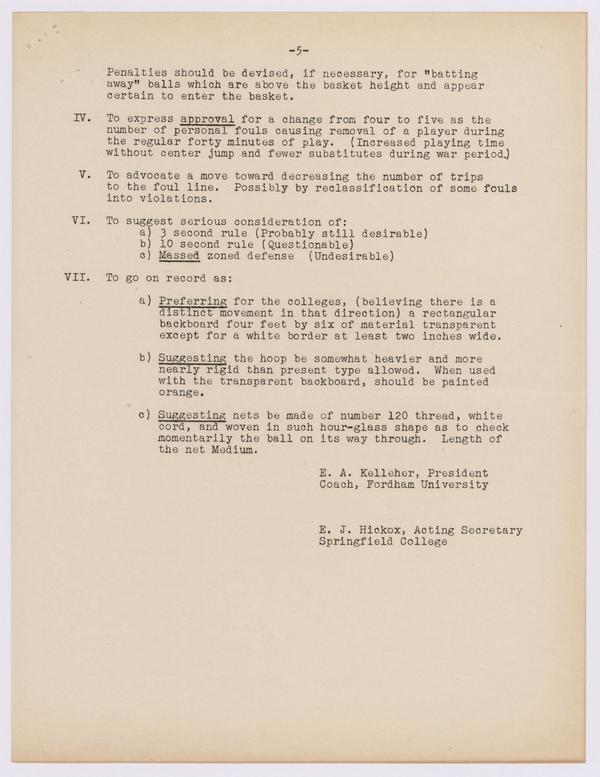 -5-

Penalties should be devised, if necessary, for "batting away" balls which are above the basket height and appear certain to enter the basket.

IV. To express approval for a change from four to five as the number of personal fouls causing removal of a player during the regular forty minutes of play. (Increased playing time without center jump and fewer substitutes during war period.)

V. To advocate a move toward decreasing the number of trips to the foul line. Possibly by reclassification of some fouls into violations.

VI. To suggest serious consideration of:
a) 3 second rule (Probably still desirable)
b) 10 second rule (Questionable)
c) Massed zoned defense (Undesirable)

VII. To go on record as:

a) Preferring for the colleges, (believing there is a distinct movement in that direction) a rectangular backboard four feet by six of material transparent except for a white border at least two inches wide.

b) Suggesting the hoop be somewhat heavier and more nearly rigid than present type allowed. When used with the transparent backboard, should be painted orange.

c) Suggesting nets be made of number 120 thread, white cord, and woven in such hour-glass shape as to check momentarily the ball on its way through. Length of the net Medium.

E. A. Kelleher, President
Coach, Fordham University

E. J. Hickox, Acting Secretary
Springfield College